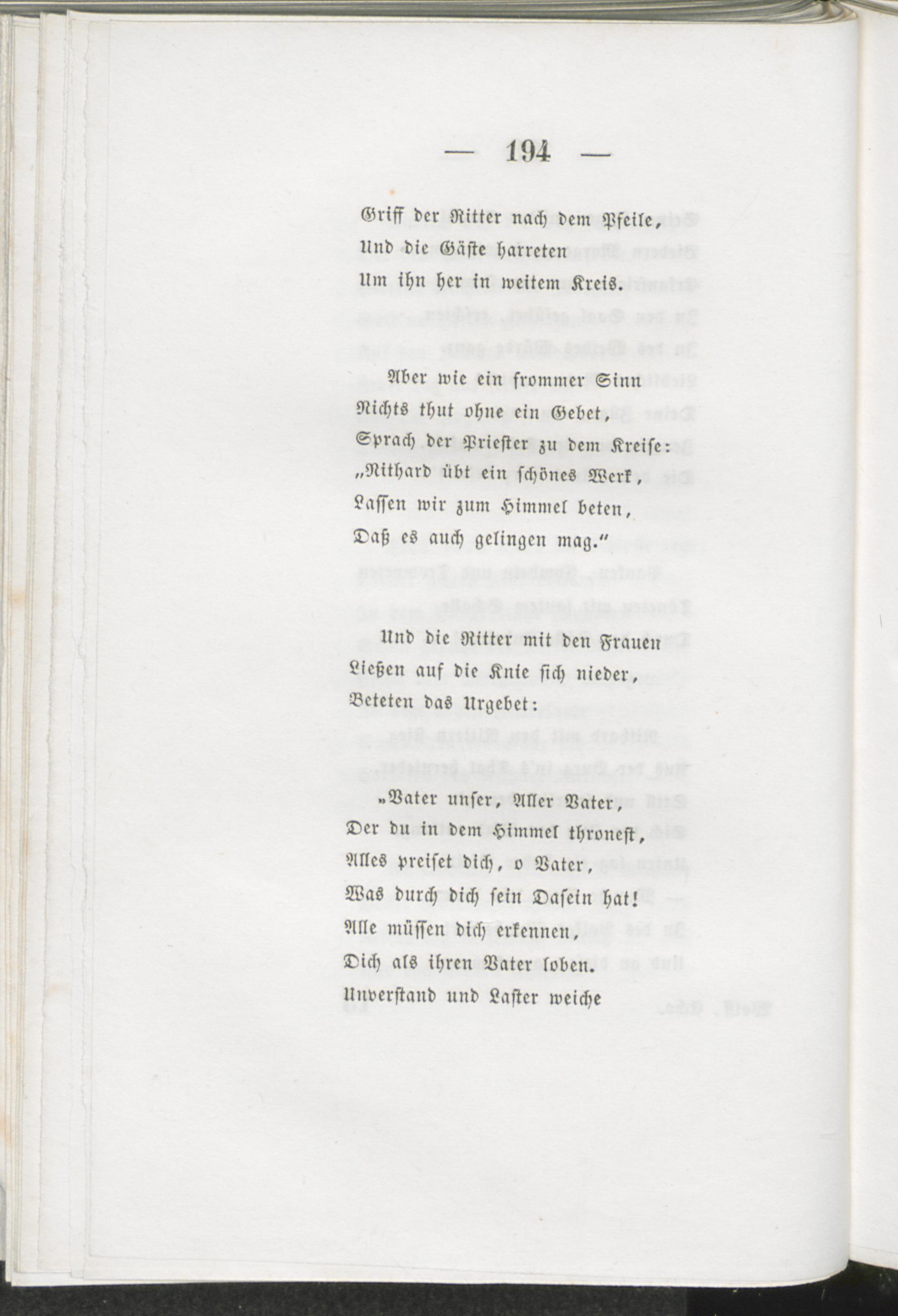 — 194 —

Griff der Ritter nach dem Pfeile,
Und die Gäste harreten
Um ihn her in weitem Kreis.

Aber wie ein frommer Sinn
Nichts thut ohne ein Gebet,
Sprach der Priester zu dem Kreise:
„Nithard übt ein schönes Werk,
Lassen wir zum Himmel beten,
Daß es auch gelingen mag.“

Und die Ritter mit den Frauen
Ließen auf die Knie sich nieder,
Beteten das Urgebet:

„Vater unser, Aller Vater,
Der du in dem Himmel thronest,
Alles preiset dich, o Vater,
Was durch dich sein Dasein hat!
Alle müssen dich erkennen,
Dich als ihren Vater loben.
Unverstand und Laster weiche